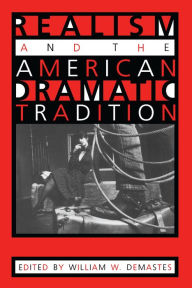 REALISM
AND THE
AMERICAN
DRAMATIC
TRADITION

EDITED BY WILLIAM W. DEMASTES